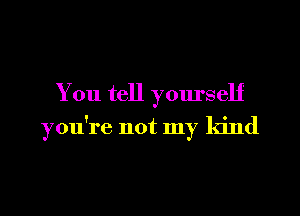 You tell yourself
you're not my kind